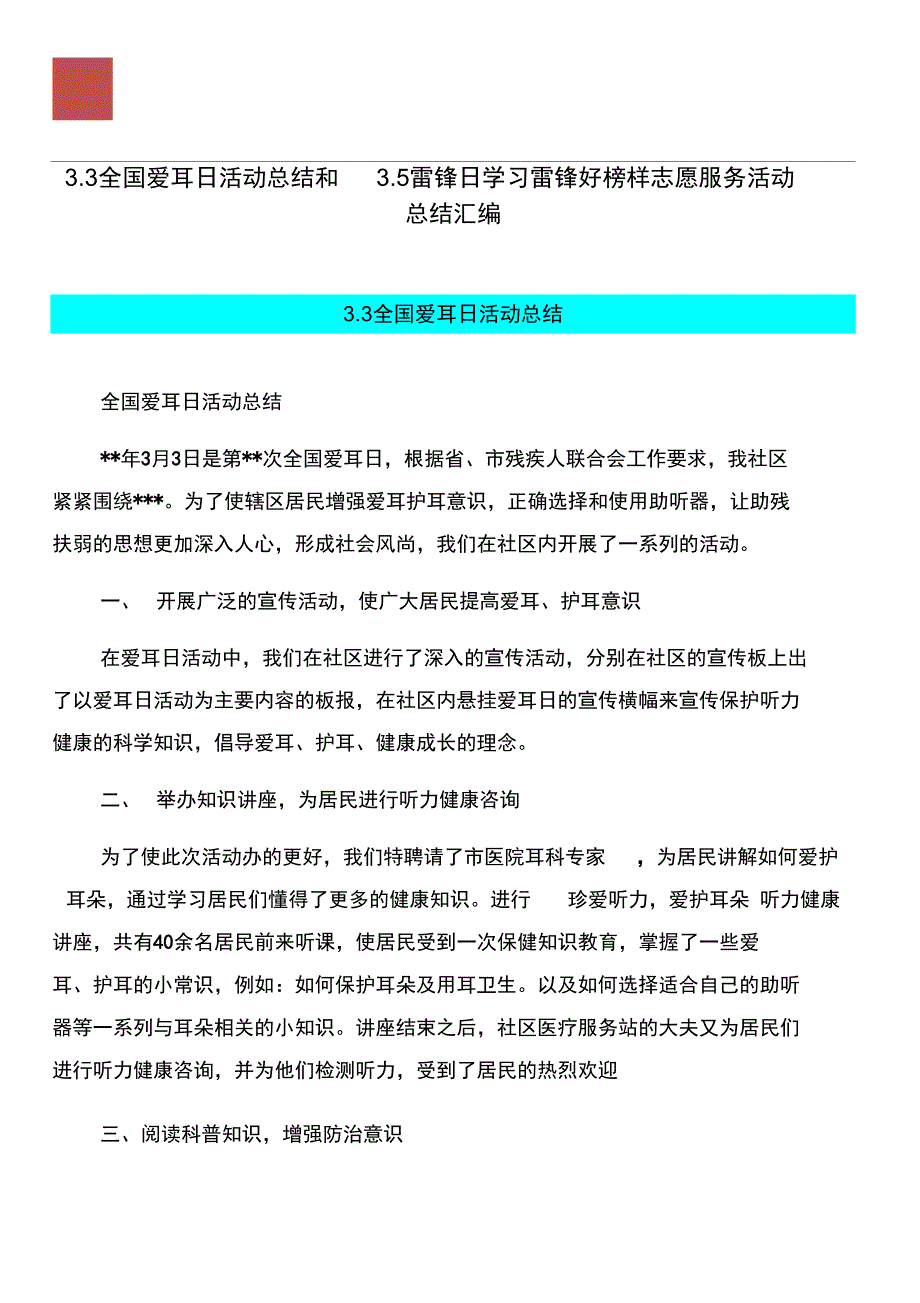 3.3全国爱耳日活动总结和　3.5雷锋日学习雷锋好榜样志愿服务活动总结汇编

3.3全国爱耳日活动总结

全国爱耳日活动总结

**年3月3日是第**次全国爱耳日，根据省、市残疾人联合会工作要求，我社区紧紧围绕***。为了使辖区居民增强爱耳护耳意识，正确选择和使用助听器，让助残扶弱的思想更加深入人心，形成社会风尚，我们在社区内开展了一系列的活动。

一、　开展广泛的宣传活动，使广大居民提高爱耳、护耳意识

在爱耳日活动中，我们在社区进行了深入的宣传活动，分别在社区的宣传板上出了以爱耳日活动为主要内容的板报，在社区内悬挂爱耳日的宣传横幅来宣传保护听力健康的科学知识，倡导爱耳、护耳、健康成长的理念。

二、　举办知识讲座，为居民进行听力健康咨询

为了使此次活动办的更好，我们特聘请了市医院耳科专家　，为居民讲解如何爱护耳朵，通过学习居民们懂得了更多的健康知识。进行　珍爱听力，爱护耳朵 听力健康讲座，共有40余名居民前来听课，使居民受到一次保健知识教育，掌握了一些爱耳、护耳的小常识，例如：如何保护耳朵及用耳卫生。以及如何选择适合自己的助听器等一系列与耳朵相关的小知识。讲座结束之后，社区医疗服务站的大夫又为居民们进行听力健康咨询，并为他们检测听力，受到了居民的热烈欢迎

三、阅读科普知识，增强防治意识